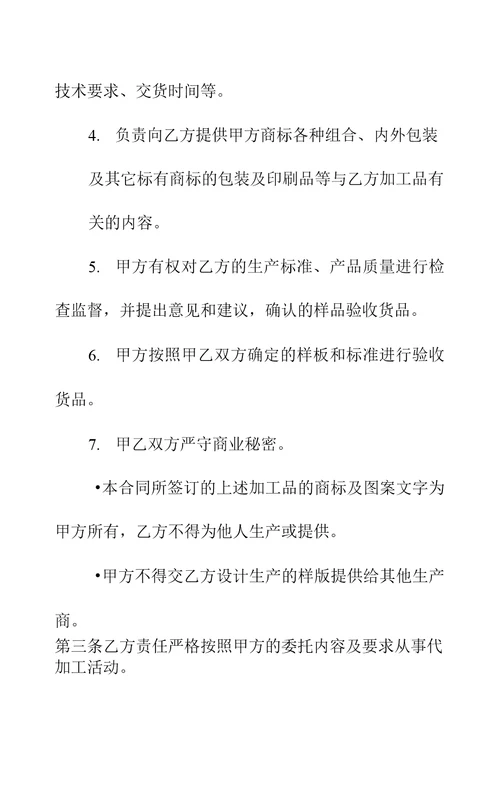 技术要求、交货时间等。

4. 负责向乙方提供甲方商标各种组合、内外包装及其它标有商标的包装及印刷品等与乙方加工品有关的内容。

5. 甲方有权对乙方的生产标准、产品质量进行检查监督，并提出意见和建议，确认的样品验收货品。

6. 甲方按照甲乙双方确定的样板和标准进行验收货品。

7. 甲乙双方严守商业秘密。

•本合同所签订的上述加工品的商标及图案文字为甲方所有，乙方不得为他人生产或提供。

•甲方不得交乙方设计生产的样版提供给其他生产商。

第三条乙方责任严格按照甲方的委托内容及要求从事代加工活动。